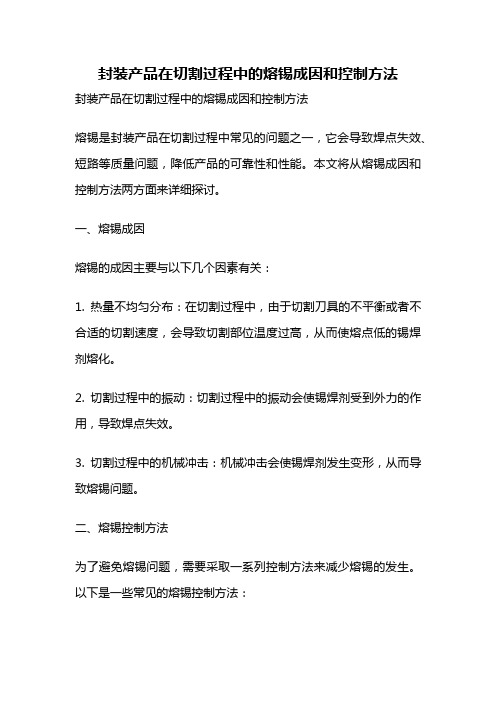 封装产品在切割过程中的熔锡成因和控制方法

封装产品在切割过程中的熔锡成因和控制方法

熔锡是封装产品在切割过程中常见的问题之一，它会导致焊点失效、短路等质量问题，降低产品的可靠性和性能。本文将从熔锡成因和控制方法两方面来详细探讨。

一、熔锡成因

熔锡的成因主要与以下几个因素有关：

1. 热量不均匀分布：在切割过程中，由于切割刀具的不平衡或者不合适的切割速度，会导致切割部位温度过高，从而使熔点低的锡焊剂熔化。

2. 切割过程中的振动：切割过程中的振动会使锡焊剂受到外力的作用，导致焊点失效。

3. 切割过程中的机械冲击：机械冲击会使锡焊剂发生变形，从而导致熔锡问题。

二、熔锡控制方法

为了避免熔锡问题，需要采取一系列控制方法来减少熔锡的发生。以下是一些常见的熔锡控制方法：